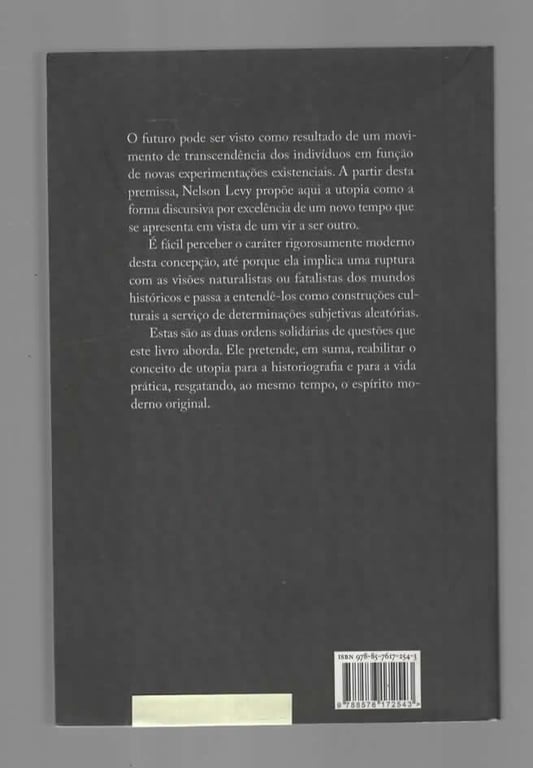 O futuro pode ser visto como resultado de um movimento de transcendência dos indivíduos em função de novas experimentações existenciais. A partir desta premissa, Nelson Levy propõe aqui a utopia como a forma discursiva por excelência de um novo tempo que se apresenta em vista de um vir a ser outro.

É fácil perceber o caráter rigorosamente moderno desta concepção, até porque ela implica uma ruptura com as visões naturalistas ou fatalistas dos mundos históricos e passa a entendê-los como construções culturais a serviço de determinações subjetivas aleatórias.

Estas são as duas ordens solidárias de questões que este livro aborda. Ele pretende, em suma, reabilitar o conceito de utopia para a historiografia e para a vida prática, resgatando, ao mesmo tempo, o espírito moderno original.

ISBN 978-85-7617-254-3

9 788576 172543